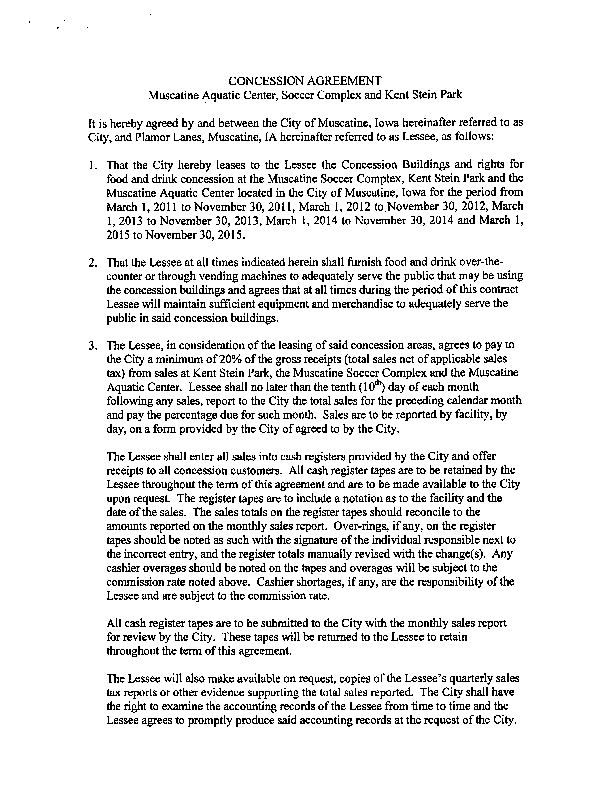 CONCESSION AGREEMENT
Muscatine Aquatic Center, Soccer Complex and Kent Stein Park

It is hereby agreed by and between the City of Muscatine, Iowa hereinafter referred to as City, and Plamor Lanes, Muscatine, IA hereinafter referred to as Lessee, as follows:

1. That the City hereby leases to the Lessee the Concession Buildings and rights for food and drink concession at the Muscatine Soccer Complex, Kent Stein Park and the Muscatine Aquatic Center located in the City of Muscatine, Iowa for the period from March 1, 2011 to November 30, 2011, March 1, 2012 to November 30, 2012, March 1, 2013 to November 30, 2013, March 1, 2014 to November 30, 2014 and March 1, 2015 to November 30, 2015.

2. That the Lessee at all times indicated herein shall furnish food and drink over-the-counter or through vending machines to adequately serve the public that may be using the concession buildings and agrees that at all times during the period of this contract Lessee will maintain sufficient equipment and merchandise to adequately serve the public in said concession buildings.

3. The Lessee, in consideration of the leasing of said concession areas, agrees to pay to the City a minimum of 20% of the gross receipts (total sales net of applicable sales tax) from sales at Kent Stein Park, the Muscatine Soccer Complex and the Muscatine Aquatic Center. Lessee shall no later than the tenth ($10^{th}$) day of each month following any sales, report to the City the total sales for the preceding calendar month and pay the percentage due for such month. Sales are to be reported by facility, by day, on a form provided by the City of agreed to by the City.

The Lessee shall enter all sales into cash registers provided by the City and offer receipts to all concession customers. All cash register tapes are to be retained by the Lessee throughout the term of this agreement and are to be made available to the City upon request. The register tapes are to include a notation as to the facility and the date of the sales. The sales totals on the register tapes should reconcile to the amounts reported on the monthly sales report. Over-rings, if any, on the register tapes should be noted as such with the signature of the individual responsible next to the incorrect entry, and the register totals manually revised with the change(s). Any cashier overages should be noted on the tapes and overages will be subject to the commission rate noted above. Cashier shortages, if any, are the responsibility of the Lessee and are subject to the commission rate.

All cash register tapes are to be submitted to the City with the monthly sales report for review by the City. These tapes will be returned to the Lessee to retain throughout the term of this agreement.

The Lessee will also make available on request, copies of the Lessee's quarterly sales tax reports or other evidence supporting the total sales reported. The City shall have the right to examine the accounting records of the Lessee from time to time and the Lessee agrees to promptly produce said accounting records at the request of the City.